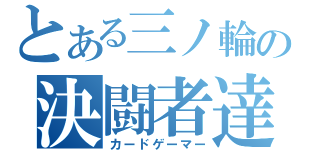 とある三ノ輪の
決闘者達
カードゲーマー